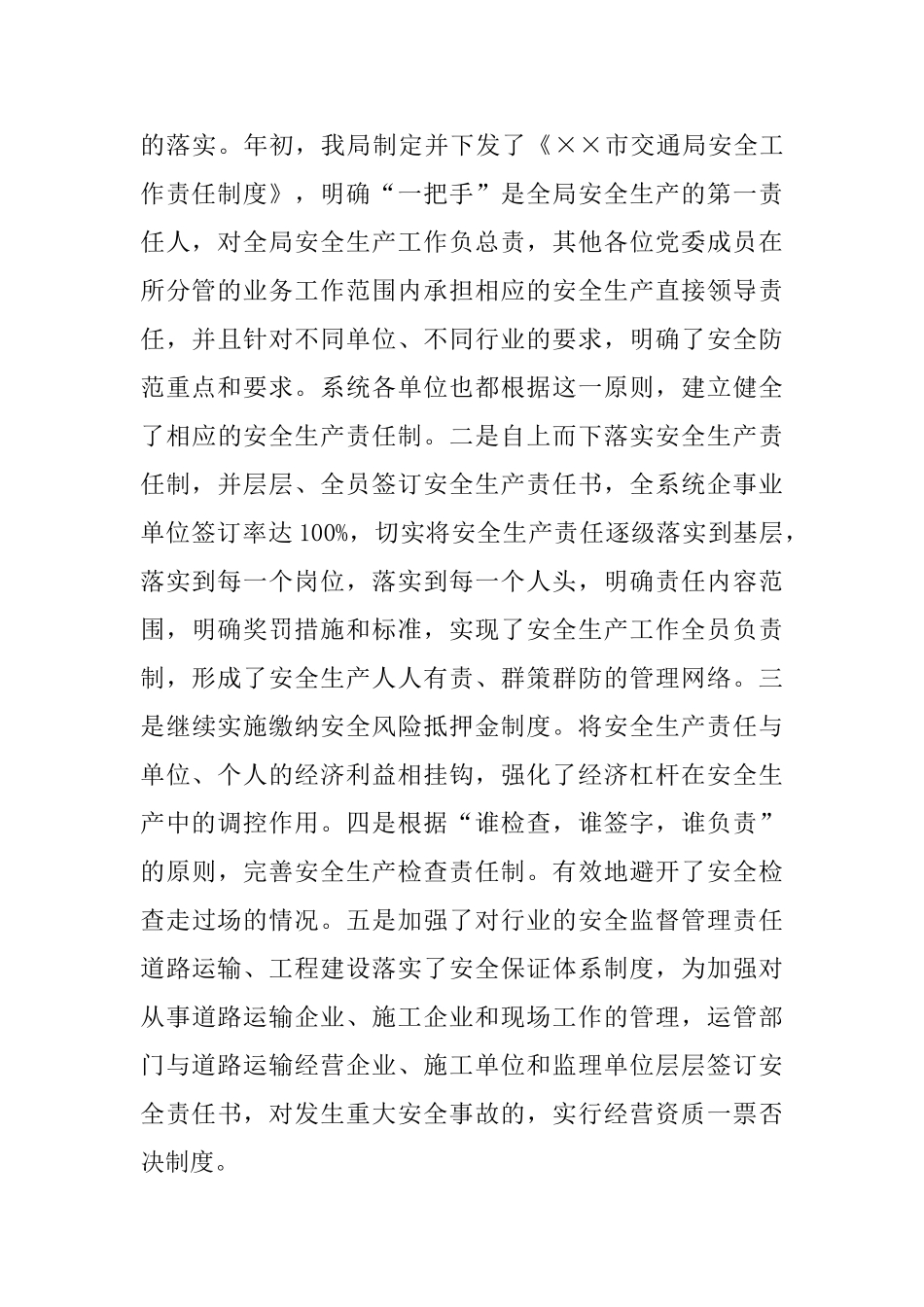 的落实。年初，我局制定并下发了《××市交通局安全工作责任制度》，明确“一把手”是全局安全生产的第一责任人，对全局安全生产工作负总责，其他各位党委成员在所分管的业务工作范围内承担相应的安全生产直接领导责任，并且针对不同单位、不同行业的要求，明确了安全防范重点和要求。系统各单位也都根据这一原则，建立健全了相应的安全生产责任制。二是自上而下落实安全生产责任制，并层层、全员签订安全生产责任书，全系统企事业单位签订率达100%，切实将安全生产责任逐级落实到基层，落实到每一个岗位，落实到每一个人头，明确责任内容范围，明确奖罚措施和标准，实现了安全生产工作全员负责制，形成了安全生产人人有责、群策群防的管理网络。三是继续实施缴纳安全风险抵押金制度。将安全生产责任与单位、个人的经济利益相挂钩，强化了经济杠杆在安全生产中的调控作用。四是根据“谁检查，谁签字，谁负责”的原则，完善安全生产检查责任制。有效地避开了安全检查走过场的情况。五是加强了对行业的安全监督管理责任道路运输、工程建设落实了安全保证体系制度，为加强对从事道路运输企业、施工企业和现场工作的管理，运管部门与道路运输经营企业、施工单位和监理单位层层签订安全责任书，对发生重大安全事故的，实行经营资质一票否决制度。